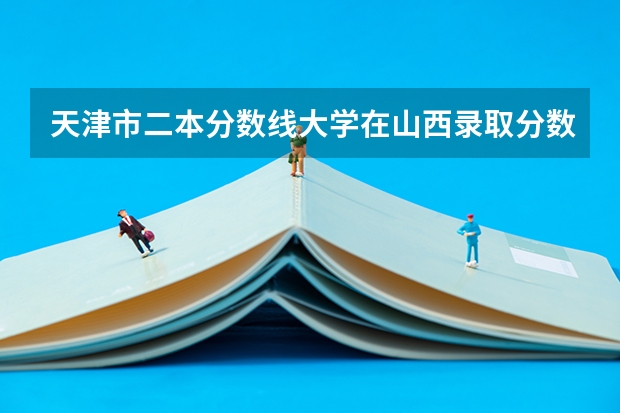 天津市二本分数线大学在山西录取分数